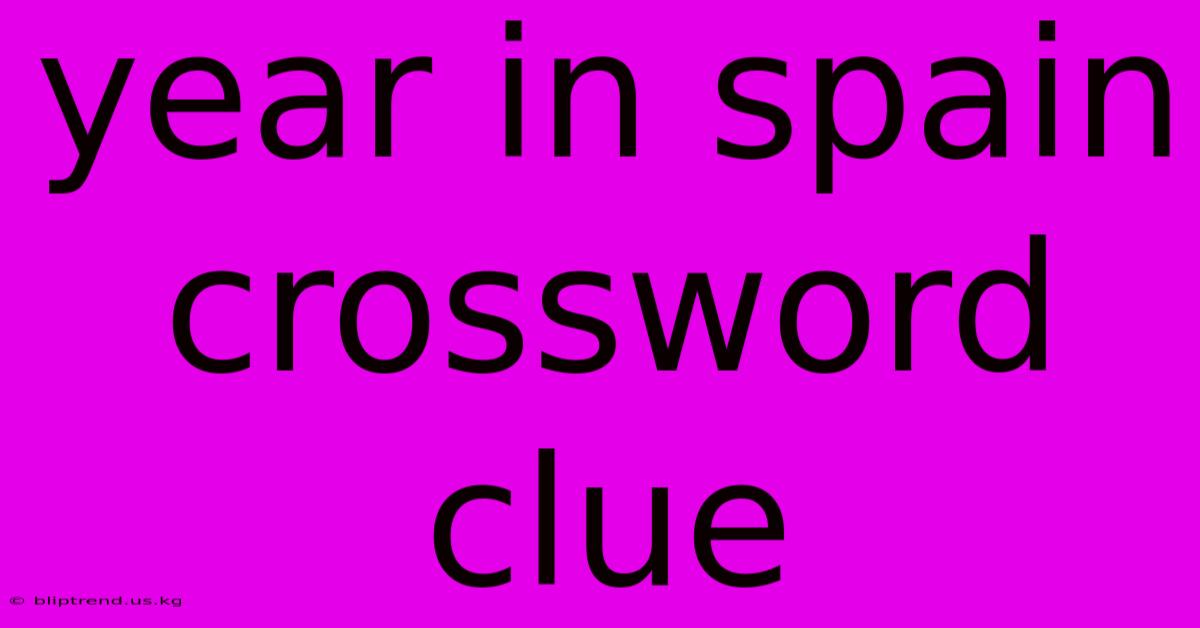 year in spain crossword clue

© bliptrend.us.kg